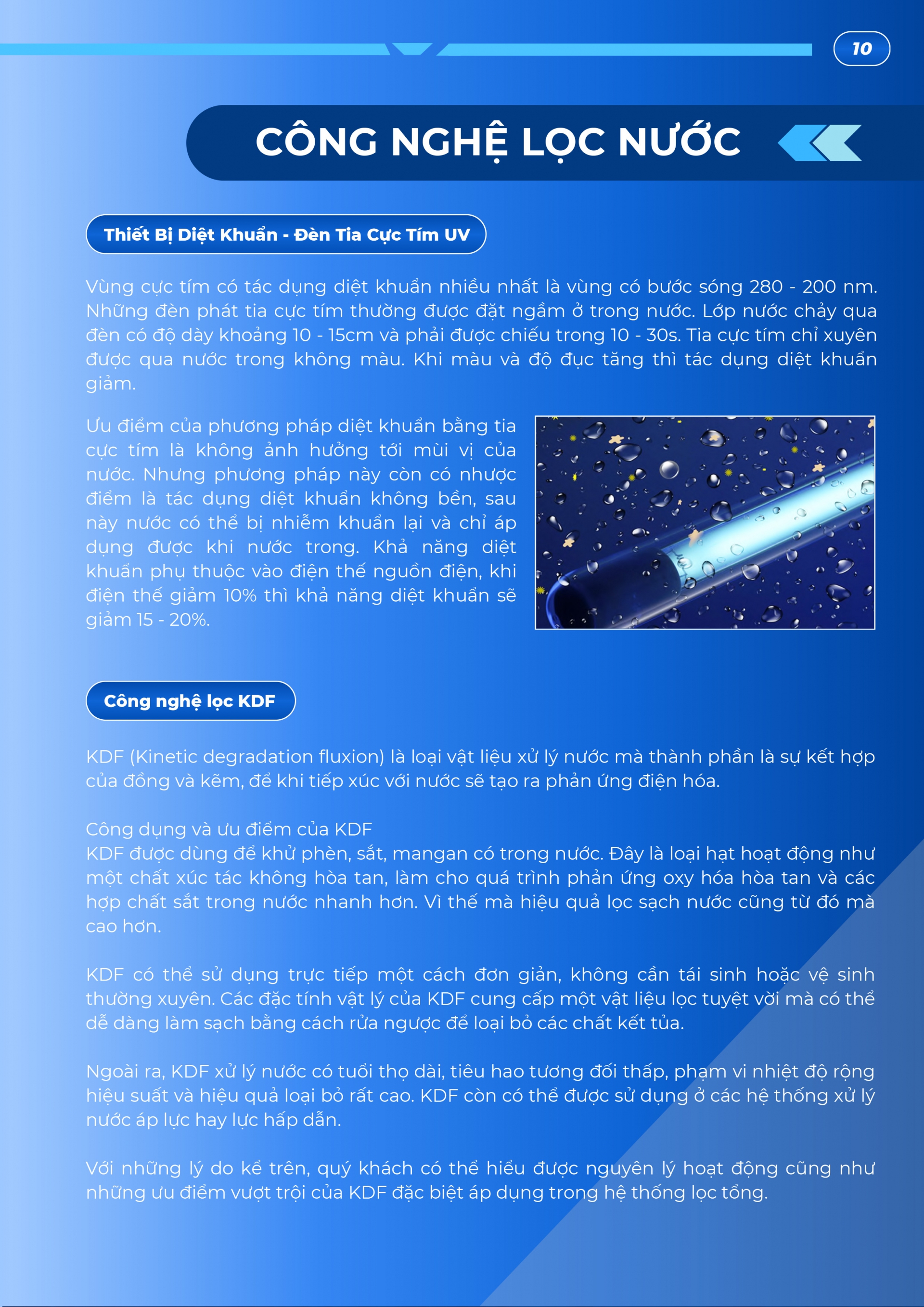 10

CÔNG NGHỆ LỌC NƯỚC

Thiết Bị Diệt Khuẩn - Đèn Tia Cực Tím UV

Vùng cực tím có tác dụng diệt khuẩn nhiều nhất là vùng có bước sóng 280 - 200 nm. Những đèn phát tia cực tím thường được đặt ngầm ở trong nước. Lớp nước chảy qua đèn có độ dày khoảng 10 - 15cm và phải được chiếu trong 10 - 30s. Tia cực tím chỉ xuyên được qua nước trong không màu. Khi màu và độ đục tăng thì tác dụng diệt khuẩn giảm.

Ưu điểm của phương pháp diệt khuẩn bằng tia cực tím là không ảnh hưởng tới mùi vị của nước. Nhưng phương pháp này còn có nhược điểm là tác dụng diệt khuẩn không bền, sau này nước có thể bị nhiễm khuẩn lại và chỉ áp dụng được khi nước trong. Khả năng diệt khuẩn phụ thuộc vào điện thế nguồn điện, khi điện thế giảm 10% thì khả năng diệt khuẩn sẽ giảm 15 - 20%.

Công nghệ lọc KDF

KDF (Kinetic degradation fluxion) là loại vật liệu xử lý nước mà thành phần là sự kết hợp của đồng và kẽm, để khi tiếp xúc với nước sẽ tạo ra phản ứng điện hóa.

Công dụng và ưu điểm của KDF
KDF được dùng để khử phèn, sắt, mangan có trong nước. Đây là loại hạt hoạt động như một chất xúc tác không hòa tan, làm cho quá trình phản ứng oxy hóa hòa tan và các hợp chất sắt trong nước nhanh hơn. Vì thế mà hiệu quả lọc sạch nước cũng từ đó mà cao hơn.

KDF có thể sử dụng trực tiếp một cách đơn giản, không cần tái sinh hoặc vệ sinh thường xuyên. Các đặc tính vật lý của KDF cung cấp một vật liệu lọc tuyệt vời mà có thể dễ dàng làm sạch bằng cách rửa ngược để loại bỏ các chất kết tủa.

Ngoài ra, KDF xử lý nước có tuổi thọ dài, tiêu hao tương đối thấp, phạm vi nhiệt độ rộng hiệu suất và hiệu quả loại bỏ rất cao. KDF còn có thể được sử dụng ở các hệ thống xử lý nước áp lực hay lực hấp dẫn.

Với những lý do kể trên, quý khách có thể hiểu được nguyên lý hoạt động cũng như những ưu điểm vượt trội của KDF đặc biệt áp dụng trong hệ thống lọc tổng.